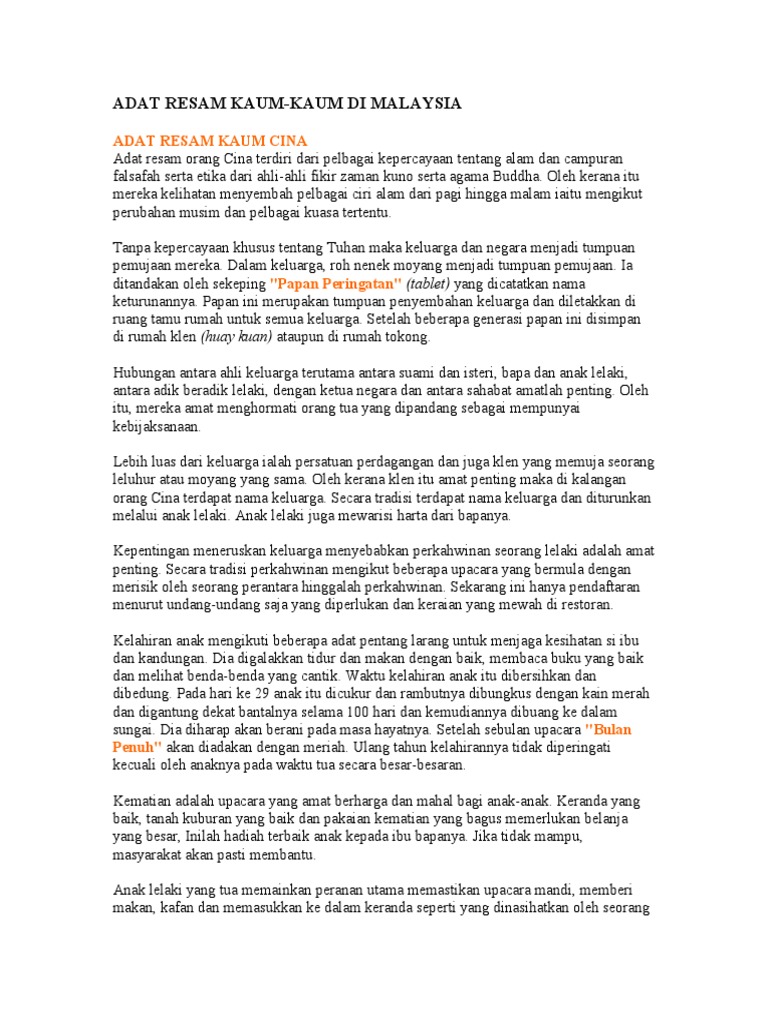 ADAT RESAM KAUM-KAUM DI MALAYSIA

ADAT RESAM KAUM CINA
Adat resam orang Cina terdiri dari pelbagai kepercayaan tentang alam dan campuran falsafah serta etika dari ahli-ahli fikir zaman kuno serta agama Buddha. Oleh kerana itu mereka kelihatan menyembah pelbagai ciri alam dari pagi hingga malam iaitu mengikut perubahan musim dan pelbagai kuasa tertentu.

Tanpa kepercayaan khusus tentang Tuhan maka keluarga dan negara menjadi tumpuan pemujaan mereka. Dalam keluarga, roh nenek moyang menjadi tumpuan pemujaan. Ia ditandakan oleh sekeping "Papan Peringatan" (tablet) yang dicatatkan nama keturunannya. Papan ini merupakan tumpuan penyembahan keluarga dan diletakkan di ruang tamu rumah untuk semua keluarga. Setelah beberapa generasi papan ini disimpan di rumah klen (huay kuan) ataupun di rumah tokong.

Hubungan antara ahli keluarga terutama antara suami dan isteri, bapa dan anak lelaki, antara adik beradik lelaki, dengan ketua negara dan antara sahabat amatlah penting. Oleh itu, mereka amat menghormati orang tua yang dipandang sebagai mempunyai kebijaksanaan.

Lebih luas dari keluarga ialah persatuan perdagangan dan juga klen yang memuja seorang leluhur atau moyang yang sama. Oleh kerana klen itu amat penting maka di kalangan orang Cina terdapat nama keluarga. Secara tradisi terdapat nama keluarga dan diturunkan melalui anak lelaki. Anak lelaki juga mewarisi harta dari bapanya.

Kepentingan meneruskan keluarga menyebabkan perkahwinan seorang lelaki adalah amat penting. Secara tradisi perkahwinan mengikut beberapa upacara yang bermula dengan merisik oleh seorang perantara hinggalah perkahwinan. Sekarang ini hanya pendaftaran menurut undang-undang saja yang diperlukan dan keraian yang mewah di restoran.

Kelahiran anak mengikuti beberapa adat pentang larang untuk menjaga kesihatan si ibu dan kandungan. Dia digalakkan tidur dan makan dengan baik, membaca buku yang baik dan melihat benda-benda yang cantik. Waktu kelahiran anak itu dibersihkan dan dibedung. Pada hari ke 29 anak itu dicukur dan rambutnya dibungkus dengan kain merah dan digantung dekat bantalnya selama 100 hari dan kemudiannya dibuang ke dalam sungai. Dia diharap akan berani pada masa hayatnya. Setelah sebulan upacara "Bulan Penuh" akan diadakan dengan meriah. Ulang tahun kelahirannya tidak diperingati kecuali oleh anaknya pada waktu tua secara besar-besaran.

Kematian adalah upacara yang amat berharga dan mahal bagi anak-anak. Keranda yang baik, tanah kuburan yang baik dan pakaian kematian yang bagus memerlukan belanja yang besar, Inilah hadiah terbaik anak kepada ibu bapanya. Jika tidak mampu, masyarakat akan pasti membantu.

Anak lelaki yang tua memainkan peranan utama memastikan upacara mandi, memberi makan, kafan dan memasukkan ke dalam keranda seperti yang dinasihatkan oleh seorang